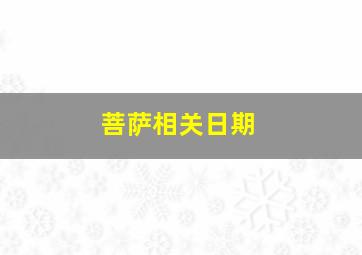 菩萨相关日期